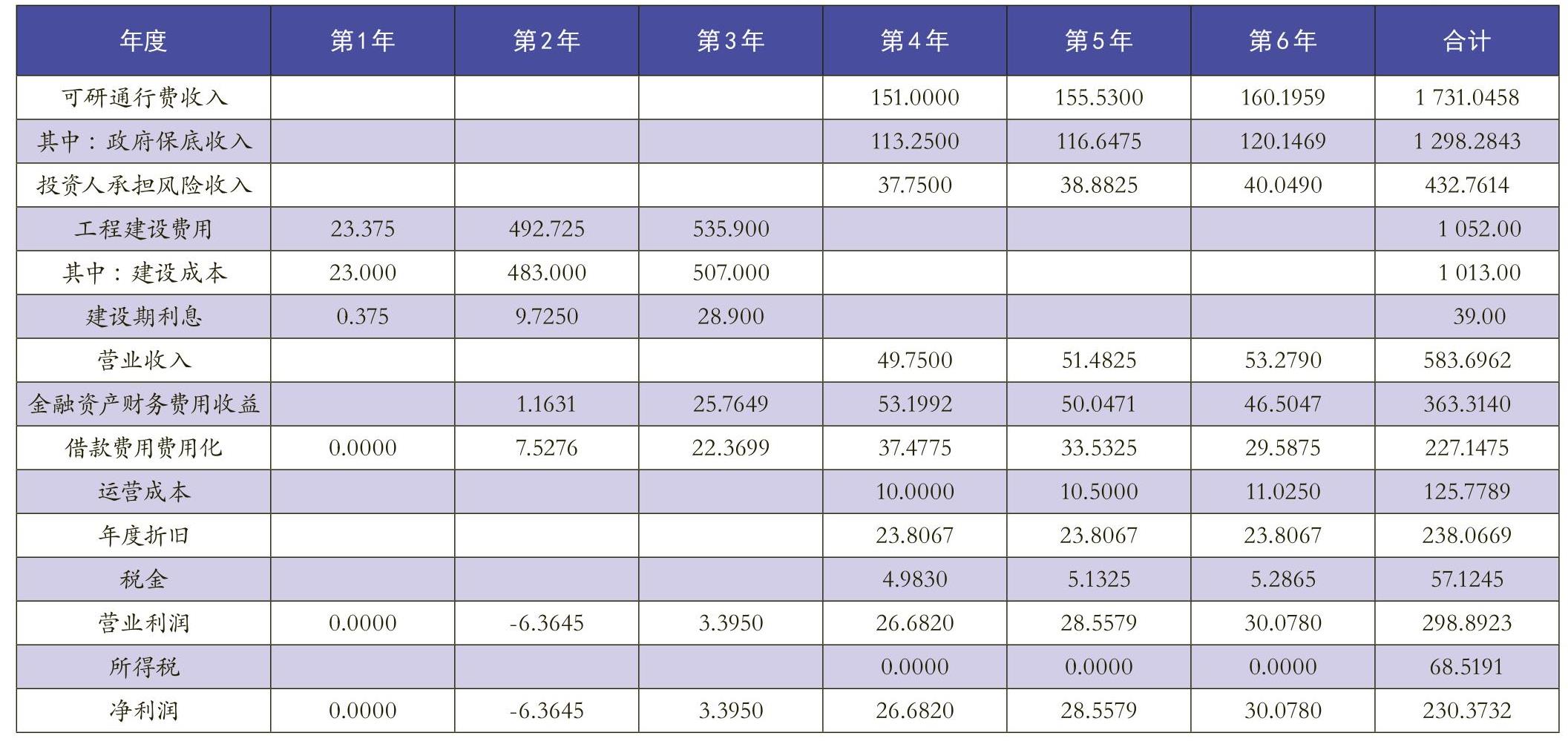 | 年度 | 第1年 | 第2年 | 第3年 | 第4年 | 第5年 | 第6年 | 合计 |
|---|---|---|---|---|---|---|---|
| 可研通行费收入 | | | | 151.0000 | 155.5300 | 160.1959 | 1 731.0458 |
| 其中：政府保底收入 | | | | 113.2500 | 116.6475 | 120.1469 | 1 298.2843 |
| 投资人承担风险收入 | | | | 37.7500 | 38.8825 | 40.0490 | 432.7614 |
| 工程建设费用 | 23.375 | 492.725 | 535.900 | | | | 1 052.00 |
| 其中：建设成本 | 23.000 | 483.000 | 507.000 | | | | 1 013.00 |
| 建设期利息 | 0.375 | 9.7250 | 28.900 | | | | 39.00 |
| 营业收入 | | | | 49.7500 | 51.4825 | 53.2790 | 583.6962 |
| 金融资产财务费用收益 | | 1.1631 | 25.7649 | 53.1992 | 50.0471 | 46.5047 | 363.3140 |
| 借款费用费用化 | 0.0000 | 7.5276 | 22.3699 | 37.4775 | 33.5325 | 29.5875 | 227.1475 |
| 运营成本 | | | | 10.0000 | 10.5000 | 11.0250 | 125.7789 |
| 年度折旧 | | | | 23.8067 | 23.8067 | 23.8067 | 238.0669 |
| 税金 | | | | 4.9830 | 5.1325 | 5.2865 | 57.1245 |
| 营业利润 | 0.0000 | -6.3645 | 3.3950 | 26.6820 | 28.5579 | 30.0780 | 298.8923 |
| 所得税 | | | | 0.0000 | 0.0000 | 0.0000 | 68.5191 |
| 净利润 | 0.0000 | -6.3645 | 3.3950 | 26.6820 | 28.5579 | 30.0780 | 230.3732 |